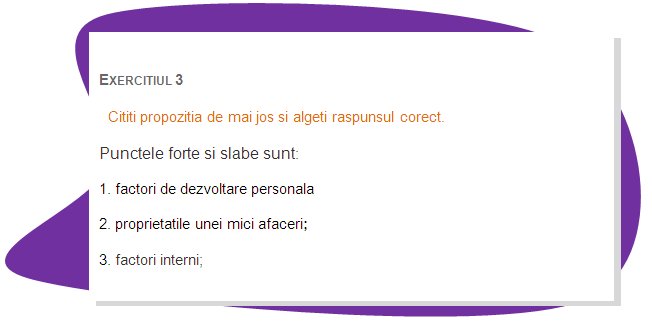 EXERCITIUL 3

Cititi propozitia de mai jos si algeti raspunsul corect.

Punctele forte si slabe sunt:

1. factori de dezvoltare personala

2. proprietatile unei mici afaceri;

3. factori interni;